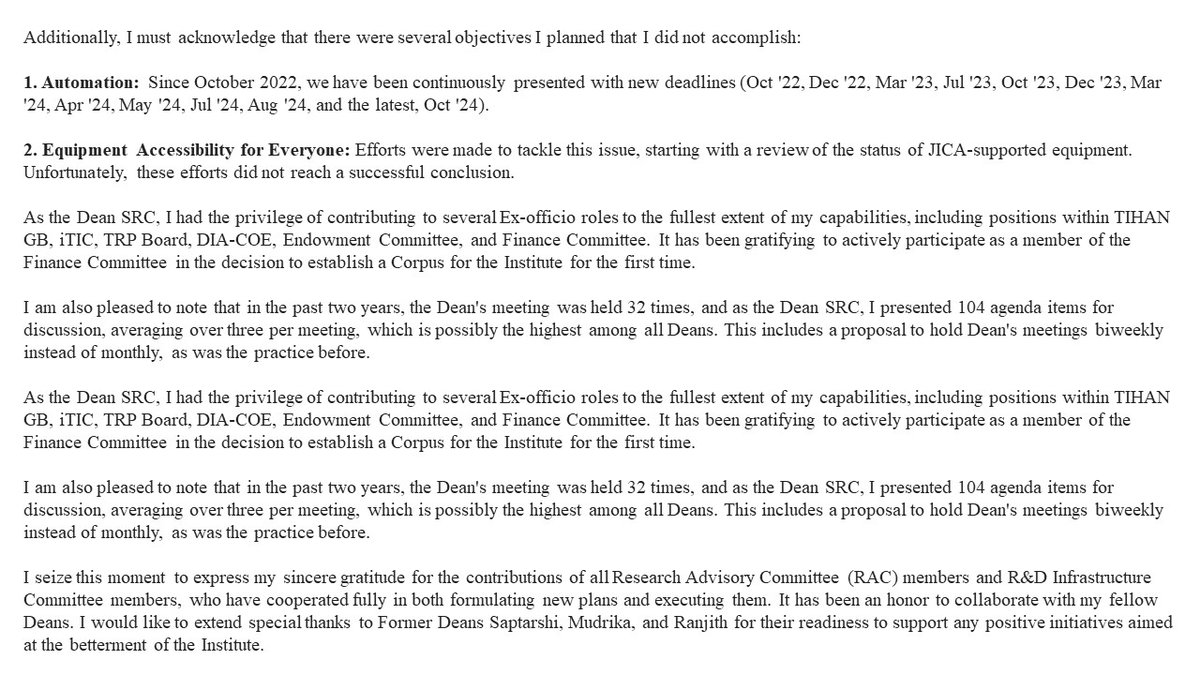 Additionally, I must acknowledge that there were several objectives I planned that I did not accomplish:

1. Automation: Since October 2022, we have been continuously presented with new deadlines (Oct '22, Dec '22, Mar '23, Jul '23, Oct '23, Dec '23, Mar '24, Apr '24, May '24, Jul '24, Aug '24, and the latest, Oct '24).

2. Equipment Accessibility for Everyone: Efforts were made to tackle this issue, starting with a review of the status of JICA-supported equipment. Unfortunately, these efforts did not reach a successful conclusion.

As the Dean SRC, I had the privilege of contributing to several Ex-officio roles to the fullest extent of my capabilities, including positions within TIHAN GB, iTIC, TRP Board, DIA-COE, Endowment Committee, and Finance Committee. It has been gratifying to actively participate as a member of the Finance Committee in the decision to establish a Corpus for the Institute for the first time.

I am also pleased to note that in the past two years, the Dean's meeting was held 32 times, and as the Dean SRC, I presented 104 agenda items for discussion, averaging over three per meeting, which is possibly the highest among all Deans. This includes a proposal to hold Dean's meetings biweekly instead of monthly, as was the practice before.

As the Dean SRC, I had the privilege of contributing to several Ex-officio roles to the fullest extent of my capabilities, including positions within TIHAN GB, iTIC, TRP Board, DIA-COE, Endowment Committee, and Finance Committee. It has been gratifying to actively participate as a member of the Finance Committee in the decision to establish a Corpus for the Institute for the first time.

I am also pleased to note that in the past two years, the Dean's meeting was held 32 times, and as the Dean SRC, I presented 104 agenda items for discussion, averaging over three per meeting, which is possibly the highest among all Deans. This includes a proposal to hold Dean's meetings biweekly instead of monthly, as was the practice before.

I seize this moment to express my sincere gratitude for the contributions of all Research Advisory Committee (RAC) members and R&D Infrastructure Committee members, who have cooperated fully in both formulating new plans and executing them. It has been an honor to collaborate with my fellow Deans. I would like to extend special thanks to Former Deans Saptarshi, Mudrika, and Ranjith for their readiness to support any positive initiatives aimed at the betterment of the Institute.